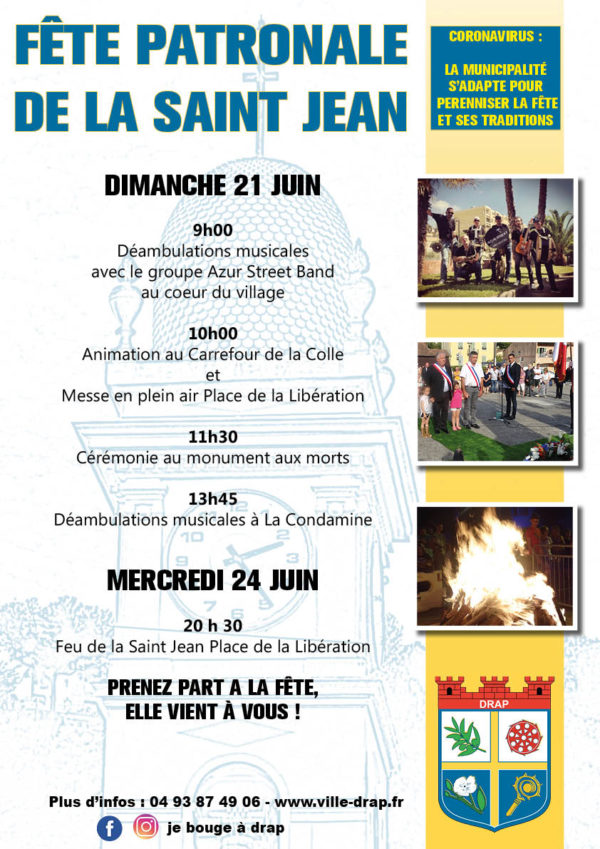 FÊTE PATRONALE DE LA SAINT JEAN

CORONAVIRUS :

LA MUNICIPALITÉ S'ADAPTE POUR PERENNISER LA FÊTE ET SES TRADITIONS

DIMANCHE 21 JUIN

9h00
Déambulations musicales avec le groupe Azur Street Band au coeur du village

10h00
Animation au Carrefour de la Colle
et
Messe en plein air Place de la Libération

11h30
Cérémonie au monument aux morts

13h45
Déambulations musicales à La Condamine

MERCREDI 24 JUIN

20 h 30
Feu de la Saint Jean Place de la Libération

PRENEZ PART A LA FÊTE, ELLE VIENT À VOUS !

DRAP

Plus d'infos : 04 93 87 49 06 - www.ville-drap.fr

je bouge à drap